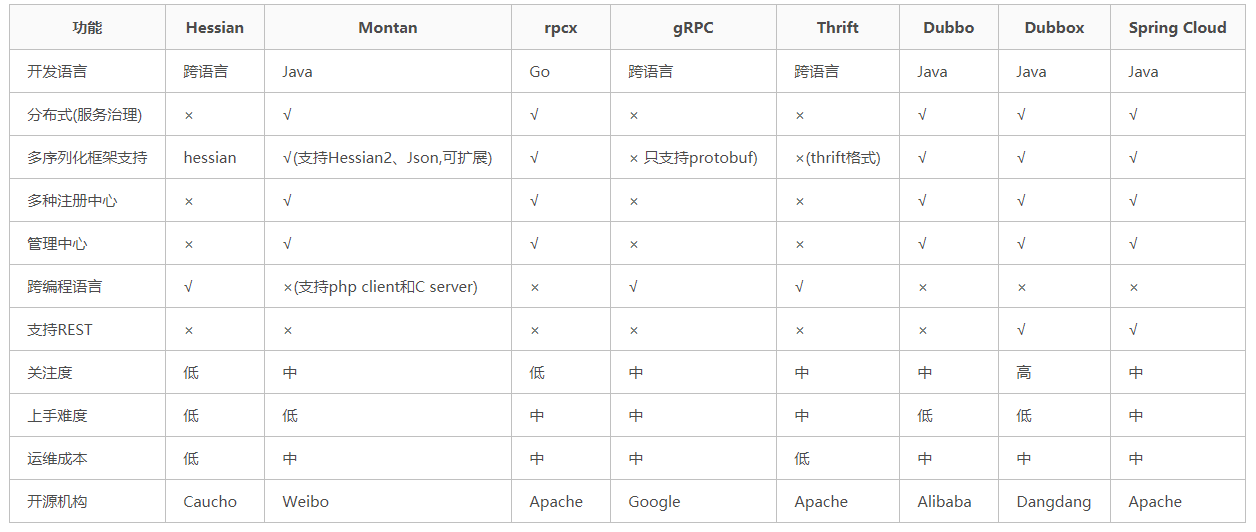 | 功能 | Hessian | Montan | rpcx | gRPC | Thrift | Dubbo | Dubbox | Spring Cloud |
|---|---|---|---|---|---|---|---|---|
| 开发语言 | 跨语言 | Java | Go | 跨语言 | 跨语言 | Java | Java | Java |
| 分布式(服务治理) | × | √ | √ | × | × | √ | √ | √ |
| 多序列化框架支持 | hessian | √(支持Hessian2、Json,可扩展) | √ | × 只支持protobuf) | ×(thrift格式) | √ | √ | √ |
| 多种注册中心 | × | √ | √ | × | × | √ | √ | √ |
| 管理中心 | × | √ | √ | × | × | √ | √ | √ |
| 跨编程语言 | √ | ×(支持php client和C server) | × | √ | √ | × | × | × |
| 支持REST | × | × | × | × | × | × | √ | √ |
| 关注度 | 低 | 中 | 低 | 中 | 中 | 中 | 高 | 中 |
| 上手难度 | 低 | 低 | 中 | 中 | 中 | 低 | 低 | 中 |
| 运维成本 | 低 | 中 | 中 | 中 | 低 | 中 | 中 | 中 |
| 开源机构 | Caucho | Weibo | Apache | Google | Apache | Alibaba | Dangdang | Apache |